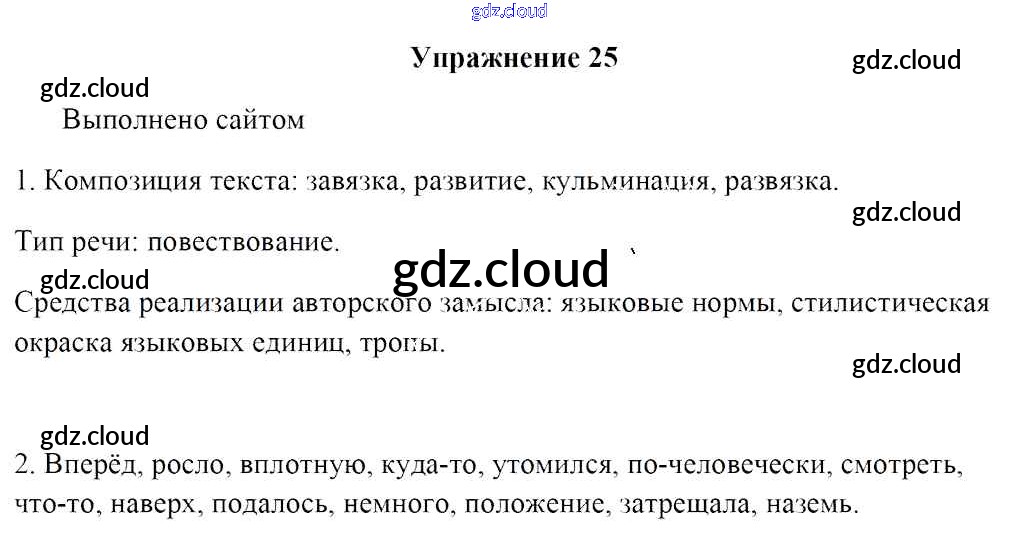 Упражнение 25

Выполнено сайтом

1. Композиция текста: завязка, развитие, кульминация, развязка.

Тип речи: повествование.

Средства реализации авторского замысла: языковые нормы, стилистическая окраска языковых единиц, тропы.

2. Вперёд, росло, вплотную, куда-то, утомился, по-человечески, смотреть, что-то, наверх, подалось, немного, положение, затрещала, наземь.

gdz.cloud